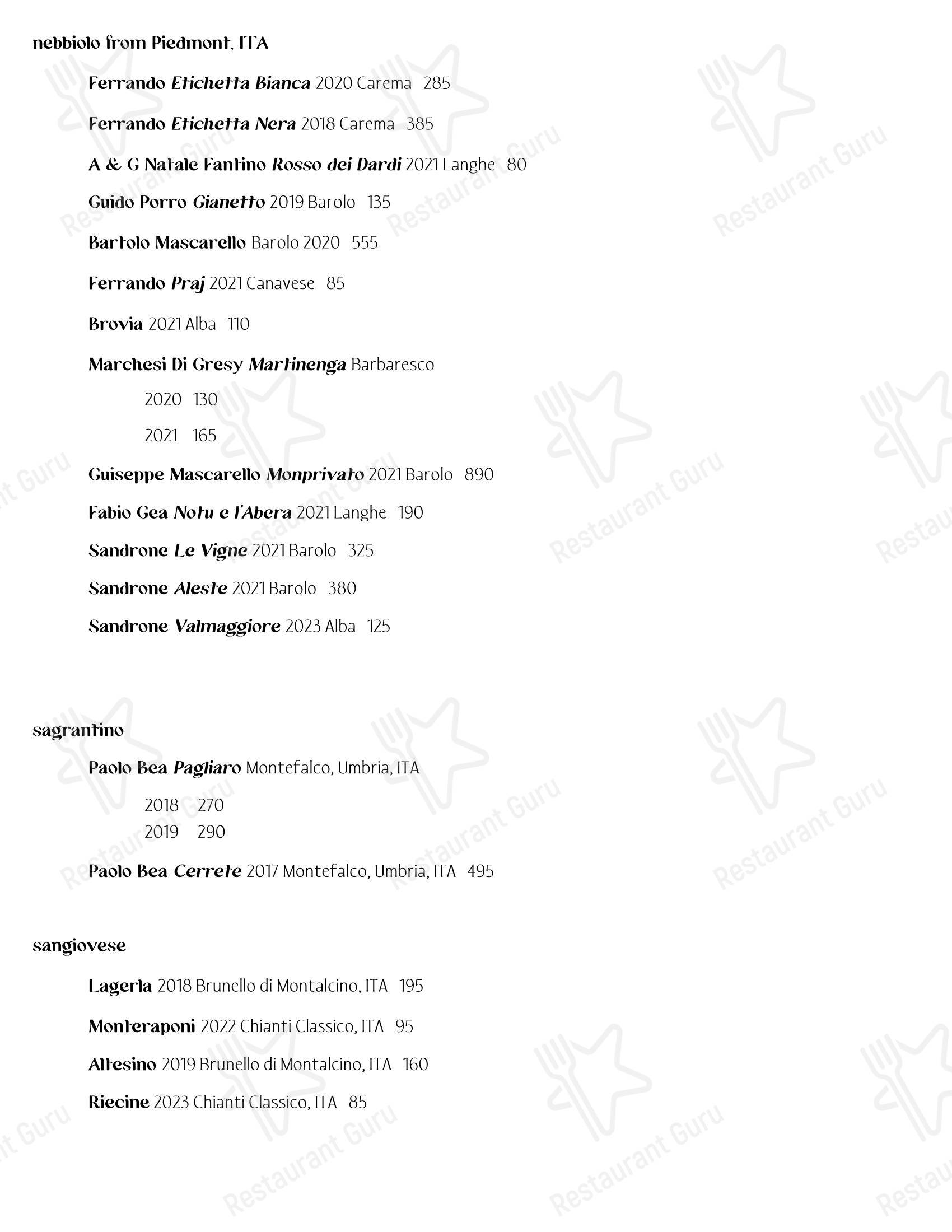 nebbiolo from Piedmont, ITA

Ferrando Etichetta Bianca 2020 Carema 285

Ferrando Etichetta Nera 2018 Carema 385

A & G Natale Fantino Rosso dei Dardi 2021 Langhe 80

Guido Porro Gianetto 2019 Barolo 135

Bartolo Mascarello Barolo 2020 555

Ferrando Praj 2021 Canavese 85

Brovia 2021 Alba 110

Marchesi Di Gresy Martinenga Barbaresco

2020 130

2021 165

Guiseppe Mascarello Monprivato 2021 Barolo 890

Fabio Gea Notu e l'Abera 2021 Langhe 190

Sandrone Le Vigne 2021 Barolo 325

Sandrone Aleste 2021 Barolo 380

Sandrone Valmaggiore 2023 Alba 125

sagrantino

Paolo Bea Pagliaro Montefalco, Umbria, ITA

2018 270
2019 290

Paolo Bea Cerrete 2017 Montefalco, Umbria, ITA 495

sangiovese

Lagerla 2018 Brunello di Montalcino, ITA 195

Monteraponi 2022 Chianti Classico, ITA 95

Altesino 2019 Brunello di Montalcino, ITA 160

Riecine 2023 Chianti Classico, ITA 85

Restaurant Guru